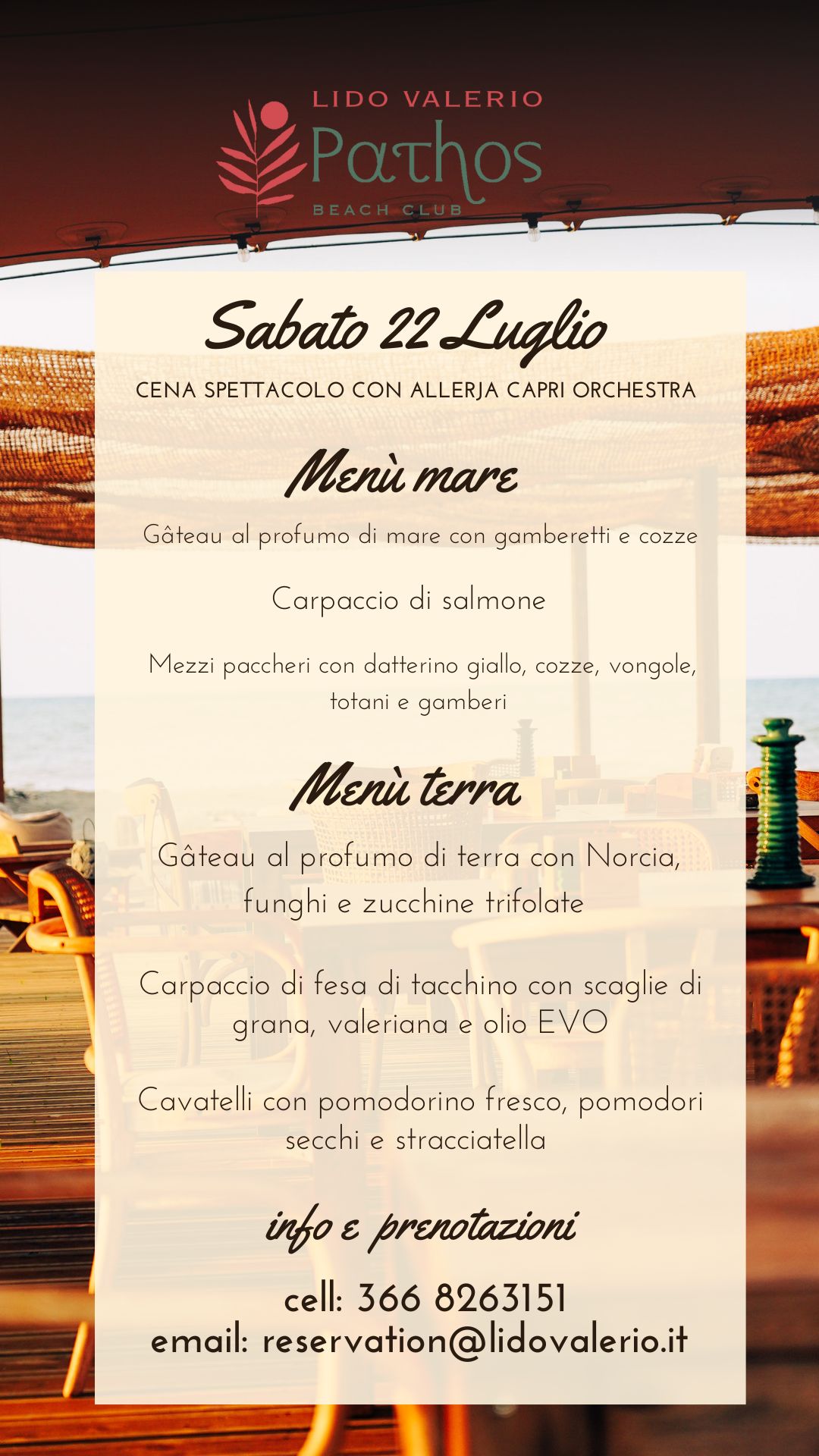 LIDO VALERIO
Pathos
BEACH CLUB

Sabato 22 Luglio

CENA SPETTACOLO CON ALLERJA CAPRI ORCHESTRA

Menù mare

Gâteau al profumo di mare con gamberetti e cozze

Carpaccio di salmone

Mezzi paccheri con datterino giallo, cozze, vongole, totani e gamberi

Menù terra

Gâteau al profumo di terra con Norcia, funghi e zucchine trifolate

Carpaccio di fesa di tacchino con scaglie di grana, valeriana e olio EVO

Cavatelli con pomodorino fresco, pomodori secchi e stracciatella

info e prenotazioni

cell: 366 8263151
email: reservation@lidovalerio.it